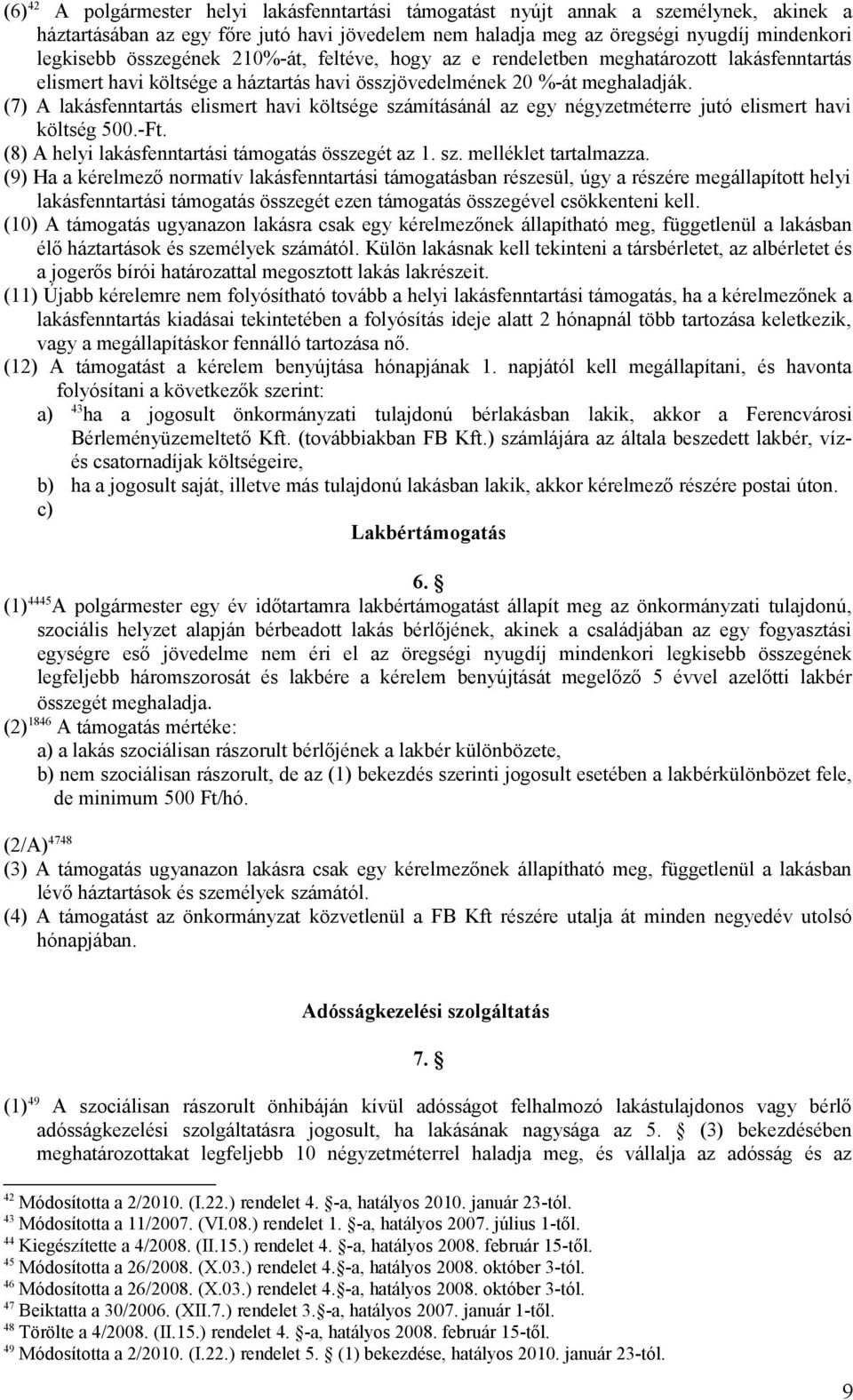 (6)$^{42}$ A polgármester helyi lakásfenntartási támogatást nyújt annak a személynek, akinek a háztartásában az egy főre jutó havi jövedelem nem haladja meg az öregségi nyugdíj mindenkori legkisebb összegének 210%-át, feltéve, hogy az e rendeletben meghatározott lakásfenntartás elismert havi költsége a háztartás havi összjövedelmének 20 %-át meghaladják.
(7) A lakásfenntartás elismert havi költsége számításánál az egy négyzetméterre jutó elismert havi költség 500.-Ft.
(8) A helyi lakásfenntartási támogatás összegét az 1. sz. melléklet tartalmazza.
(9) Ha a kérelmező normatív lakásfenntartási támogatásban részesül, úgy a részére megállapított helyi lakásfenntartási támogatás összegét ezen támogatás összegével csökkenteni kell.
(10) A támogatás ugyanazon lakásra csak egy kérelmezőnek állapítható meg, függetlenül a lakásban élő háztartások és személyek számától. Külön lakásnak kell tekinteni a társbérletet, az albérletet és a jogerős bírói határozattal megosztott lakás lakrészeit.
(11) Újabb kérelemre nem folyósítható tovább a helyi lakásfenntartási támogatás, ha a kérelmezőnek a lakásfenntartás kiadásai tekintetében a folyósítás ideje alatt 2 hónapnál több tartozása keletkezik, vagy a megállapításkor fennálló tartozása nő.
(12) A támogatást a kérelem benyújtása hónapjának 1. napjától kell megállapítani, és havonta folyósítani a következők szerint:
a) $^{43}$ha a jogosult önkormányzati tulajdonú bérlakásban lakik, akkor a Ferencvárosi Bérleményüzemeltető Kft. (továbbiakban FB Kft.) számlájára az általa beszedett lakbér, víz- és csatornadíjak költségeire,
b) ha a jogosult saját, illetve más tulajdonú lakásban lakik, akkor kérelmező részére postai úton.
c)

Lakbértámogatás

6. §
(1)$^{4445}$A polgármester egy év időtartamra lakbértámogatást állapít meg az önkormányzati tulajdonú, szociális helyzet alapján bérbeadott lakás bérlőjének, akinek a családjában az egy fogyasztási egységre eső jövedelme nem éri el az öregségi nyugdíj mindenkori legkisebb összegének legfeljebb háromszorosát és lakbére a kérelem benyújtását megelőző 5 évvel azelőtti lakbér összegét meghaladja.
(2)$^{1846}$ A támogatás mértéke:
a) a lakás szociálisan rászorult bérlőjének a lakbér különbözete,
b) nem szociálisan rászorult, de az (1) bekezdés szerinti jogosult esetében a lakbérkülönbözet fele, de minimum 500 Ft/hó.
(2/A)$^{4748}$
(3) A támogatás ugyanazon lakásra csak egy kérelmezőnek állapítható meg, függetlenül a lakásban lévő háztartások és személyek számától.
(4) A támogatást az önkormányzat közvetlenül a FB Kft részére utalja át minden negyedév utolsó hónapjában.

Adósságkezelési szolgáltatás

7. §
(1)$^{49}$ A szociálisan rászorult önhibáján kívül adósságot felhalmozó lakástulajdonos vagy bérlő adósságkezelési szolgáltatásra jogosult, ha lakásának nagysága az 5. § (3) bekezdésében meghatározottakat legfeljebb 10 négyzetméterrel haladja meg, és vállalja az adósság és az

$^{42}$ Módosította a 2/2010. (I.22.) rendelet 4. §-a, hatályos 2010. január 23-tól.
$^{43}$ Módosította a 11/2007. (VI.08.) rendelet 1. §-a, hatályos 2007. július 1-től.
$^{44}$ Kiegészítette a 4/2008. (II.15.) rendelet 4. §-a, hatályos 2008. február 15-től.
$^{45}$ Módosította a 26/2008. (X.03.) rendelet 4.§-a, hatályos 2008. október 3-tól.
$^{46}$ Módosította a 26/2008. (X.03.) rendelet 4.§-a, hatályos 2008. október 3-tól.
$^{47}$ Beiktatta a 30/2006. (XII.7.) rendelet 3.§-a, hatályos 2007. január 1-től.
$^{48}$ Törölte a 4/2008. (II.15.) rendelet 4. §-a, hatályos 2008. február 15-től.
$^{49}$ Módosította a 2/2010. (I.22.) rendelet 5. § (1) bekezdése, hatályos 2010. január 23-tól.

9